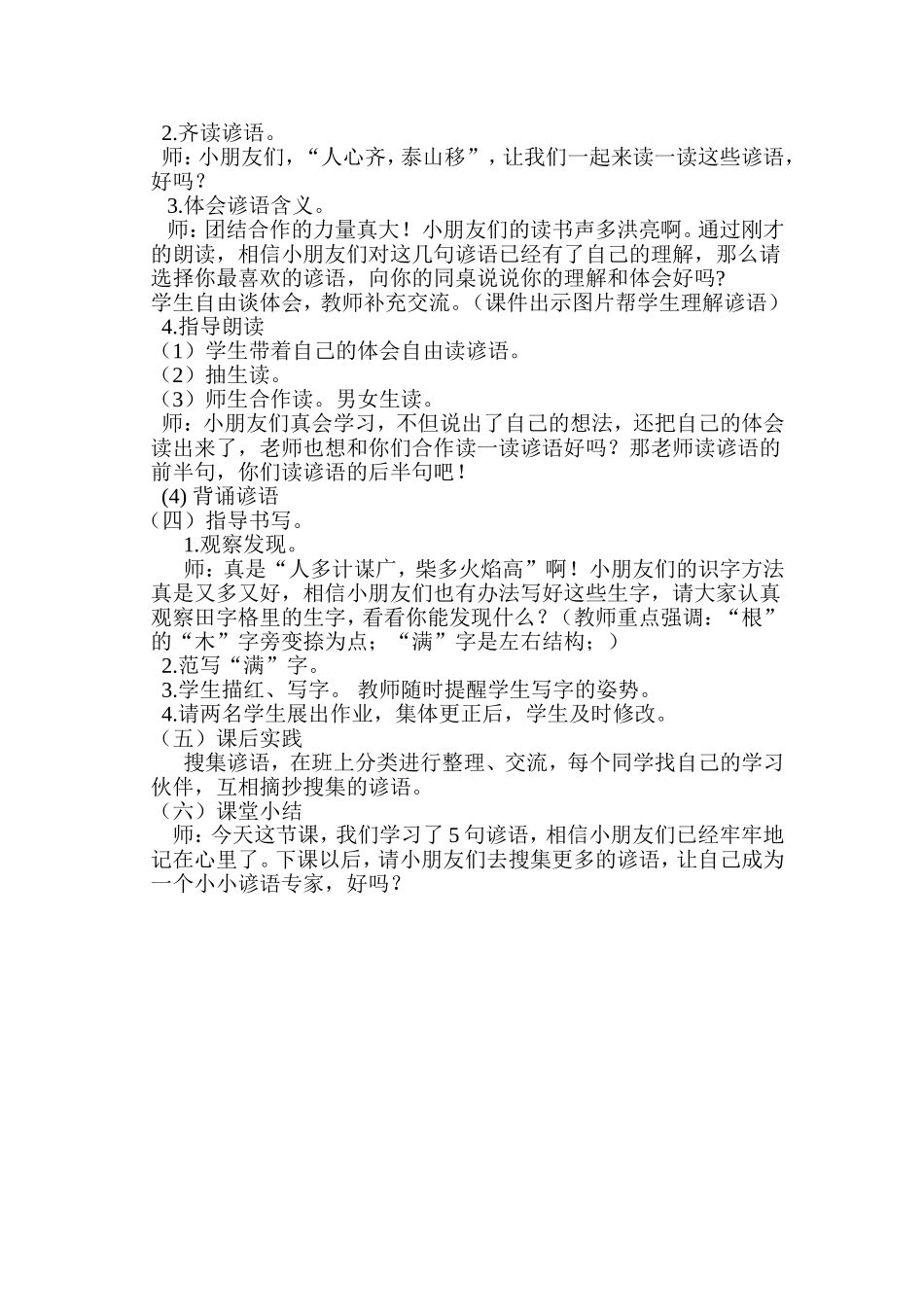 2.齐读谚语。

师：小朋友们，“人心齐，泰山移”，让我们一起来读一读这些谚语，好吗？

3.体会谚语含义。

师：团结合作的力量真大！小朋友们的读书声多洪亮啊。通过刚才的朗读，相信小朋友们对这几句谚语已经有了自己的理解，那么请选择你最喜欢的谚语，向你的同桌说说你的理解和体会好吗?

学生自由谈体会，教师补充交流。（课件出示图片帮学生理解谚语）

4.指导朗读

（1）学生带着自己的体会自由读谚语。

（2）抽生读。

（3）师生合作读。男女生读。

师：小朋友们真会学习，不但说出了自己的想法，还把自己的体会读出来了，老师也想和你们合作读一读谚语好吗？那老师读谚语的前半句，你们读谚语的后半句吧！

(4) 背诵谚语

（四）指导书写。

1.观察发现。

师：真是“人多计谋广，柴多火焰高”啊！小朋友们的识字方法真是又多又好，相信小朋友们也有办法写好这些生字，请大家认真观察田字格里的生字，看看你能发现什么？（教师重点强调：“根”的“木”字旁变捺为点；“满”字是左右结构；）

2.范写“满”字。

3.学生描红、写字。 教师随时提醒学生写字的姿势。

4.请两名学生展出作业，集体更正后，学生及时修改。

（五）课后实践

搜集谚语，在班上分类进行整理、交流，每个同学找自己的学习伙伴，互相摘抄搜集的谚语。

（六）课堂小结

师：今天这节课，我们学习了 5 句谚语，相信小朋友们已经牢牢地记在心里了。下课以后，请小朋友们去搜集更多的谚语，让自己成为一个小小谚语专家，好吗？